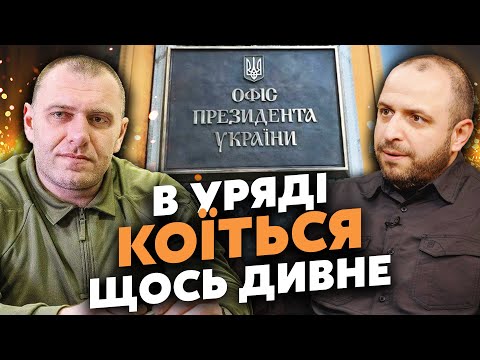 ОФІС
ПРЕЗИДЕНТА
УКРАЇНИ

В УРЯДІ
КОЇТЬСЯ
ЩОСЬ ДИВНЕ